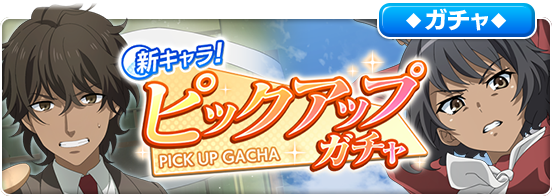 ◆ガチャ◆

新キャラ!

ピックアップ

ガチャ

PICK UP GACHA